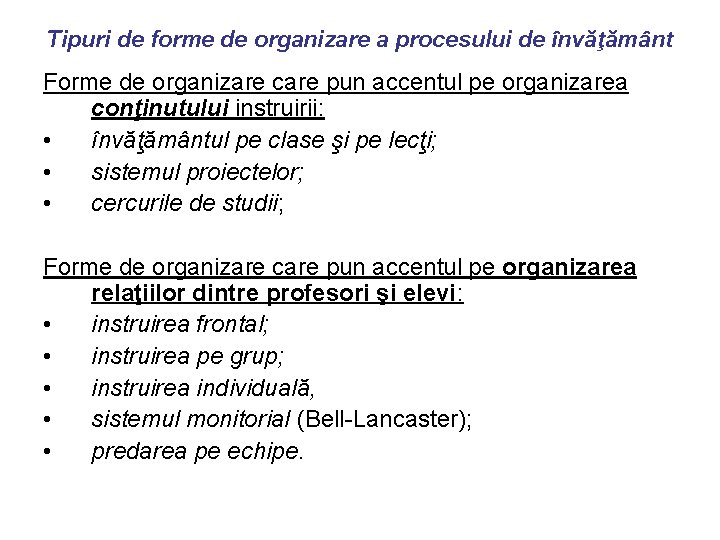 Tipuri de forme de organizare a procesului de învăţământ

Forme de organizare care pun accentul pe organizarea conţinutului instruirii:
• învăţământul pe clase şi pe lecţi;
• sistemul proiectelor;
• cercurile de studii;

Forme de organizare care pun accentul pe organizarea relaţiilor dintre profesori şi elevi:
• instruirea frontal;
• instruirea pe grup;
• instruirea individuală,
• sistemul monitorial (Bell-Lancaster);
• predarea pe echipe.